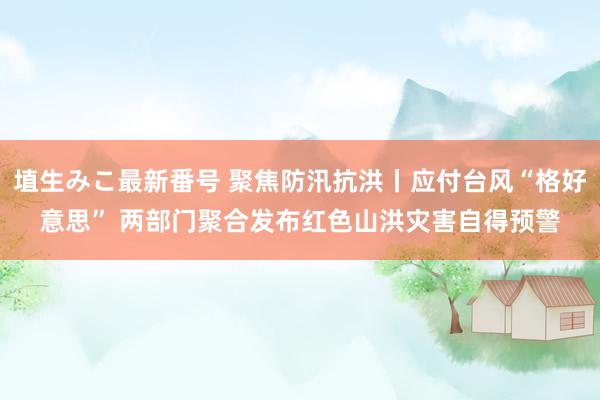 埴生みこ最新番号 聚焦防汛抗洪丨应付台风“格好意思”两部门聚合发布红色山洪灾害自得预警